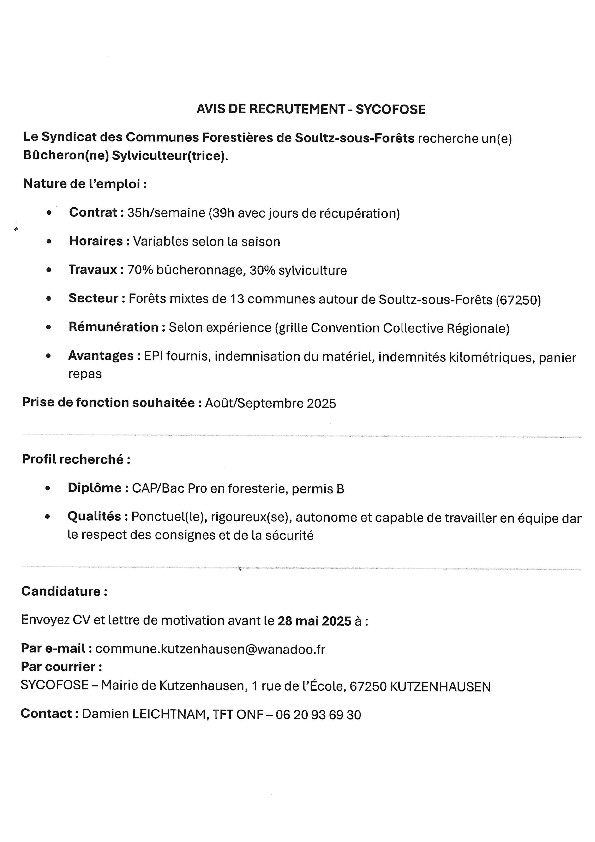 AVIS DE RECRUTEMENT - SYCOFOSE

Le Syndicat des Communes Forestières de Soultz-sous-Forêts recherche un(e) Bûcheron(ne) Sylviculteur(trice).

Nature de l'emploi :

• Contrat : 35h/semaine (39h avec jours de récupération)
• Horaires : Variables selon la saison
• Travaux : 70% bûcheronnage, 30% sylviculture
• Secteur : Forêts mixtes de 13 communes autour de Soultz-sous-Forêts (67250)
• Rémunération : Selon expérience (grille Convention Collective Régionale)
• Avantages : EPI fournis, indemnisation du matériel, indemnités kilométriques, panier repas

Prise de fonction souhaitée : Août/Septembre 2025

Profil recherché :

• Diplôme : CAP/Bac Pro en foresterie, permis B
• Qualités : Ponctuel(le), rigoureux(se), autonome et capable de travailler en équipe dar le respect des consignes et de la sécurité

Candidature :

Envoyez CV et lettre de motivation avant le 28 mai 2025 à :

Par e-mail : commune.kutzenhausen@wanadoo.fr
Par courrier :
SYCOFOSE – Mairie de Kutzenhausen, 1 rue de l'École, 67250 KUTZENHAUSEN

Contact : Damien LEICHTNAM, TFT ONF – 06 20 93 69 30